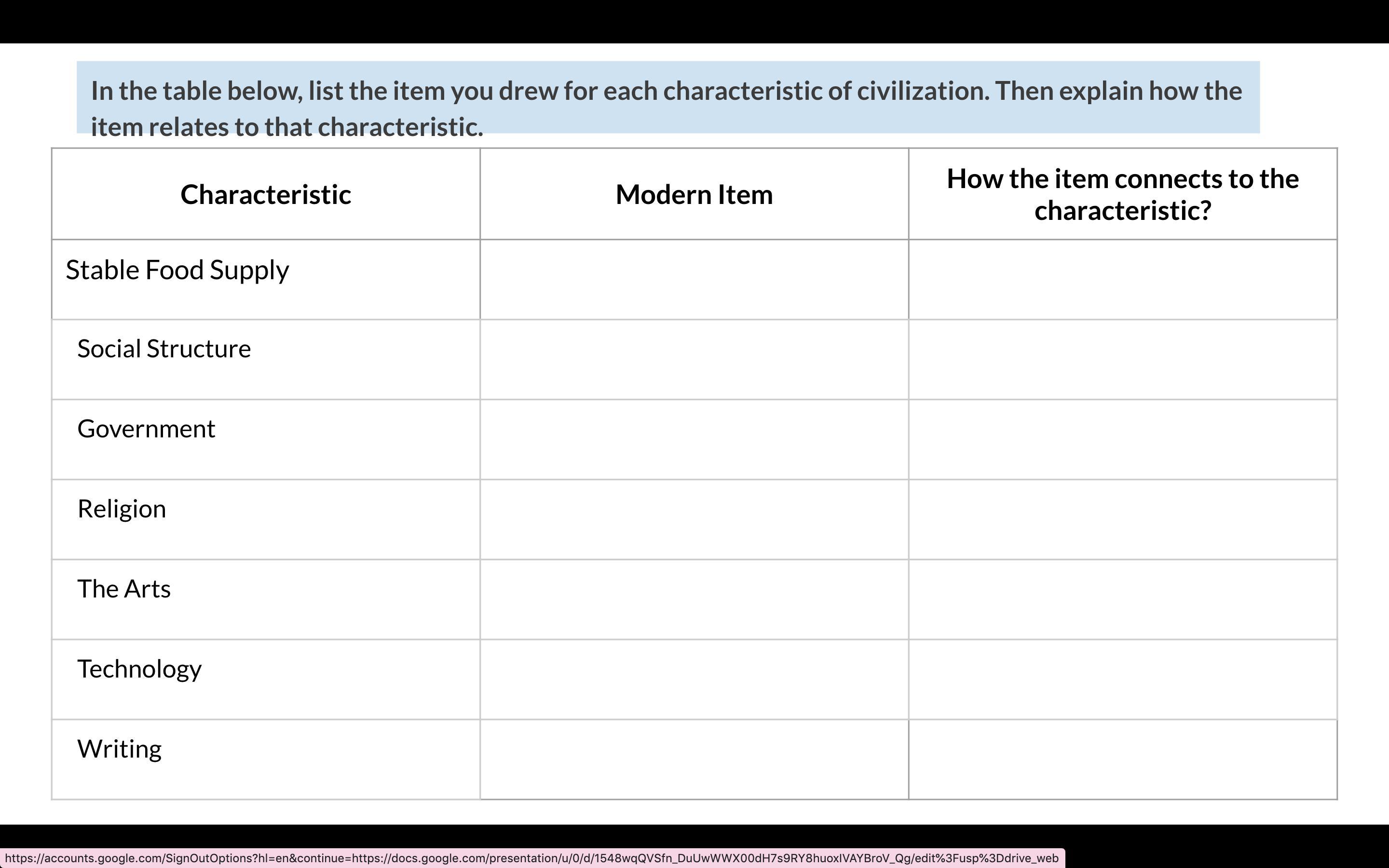 In the table below, list the item you drew for each characteristic of civilization. Then explain how the item relates to that characteristic.

| Characteristic | Modern Item | How the item connects to the characteristic? |
|---|---|---|
| Stable Food Supply | | |
| Social Structure | | |
| Government | | |
| Religion | | |
| The Arts | | |
| Technology | | |
| Writing | | |

https://accounts.google.com/SignOutOptions?hl=en&continue=https://docs.google.com/presentation/u/0/d/1548wqQVSfn_DuUwWWX00dH7s9RY8huoxIVAYBroV_Qg/edit%3Fusp%3Ddrive_web